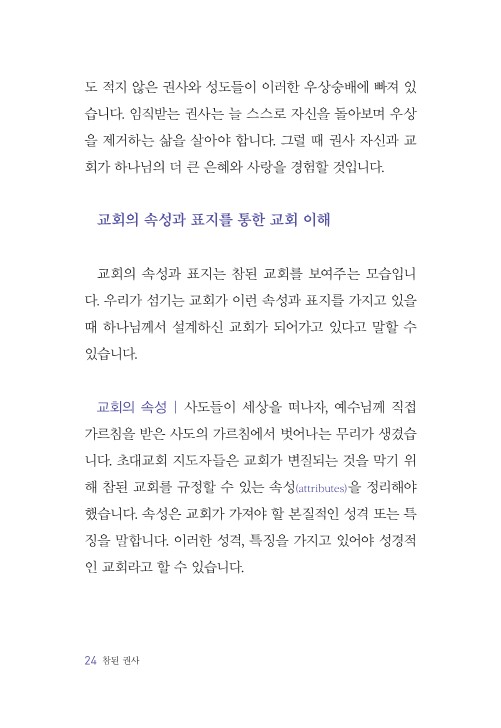 도 적지 않은 권사와 성도들이 이러한 우상숭배에 빠져 있습니다. 임직받는 권사는 늘 스스로 자신을 돌아보며 우상을 제거하는 삶을 살아야 합니다. 그럴 때 권사 자신과 교회가 하나님의 더 큰 은혜와 사랑을 경험할 것입니다.

교회의 속성과 표지를 통한 교회 이해

교회의 속성과 표지는 참된 교회를 보여주는 모습입니다. 우리가 섬기는 교회가 이런 속성과 표지를 가지고 있을 때 하나님께서 설계하신 교회가 되어가고 있다고 말할 수 있습니다.

교회의 속성 | 사도들이 세상을 떠나자, 예수님께 직접 가르침을 받은 사도의 가르침에서 벗어나는 무리가 생겼습니다. 초대교회 지도자들은 교회가 변질되는 것을 막기 위해 참된 교회를 규정할 수 있는 속성(attributes)을 정리해야 했습니다. 속성은 교회가 가져야 할 본질적인 성격 또는 특징을 말합니다. 이러한 성격, 특징을 가지고 있어야 성경적인 교회라고 할 수 있습니다.

24 참된 권사